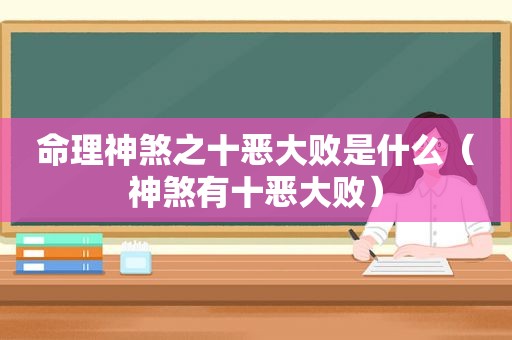 命理神煞之十恶大败是什么（神煞有十恶大败）